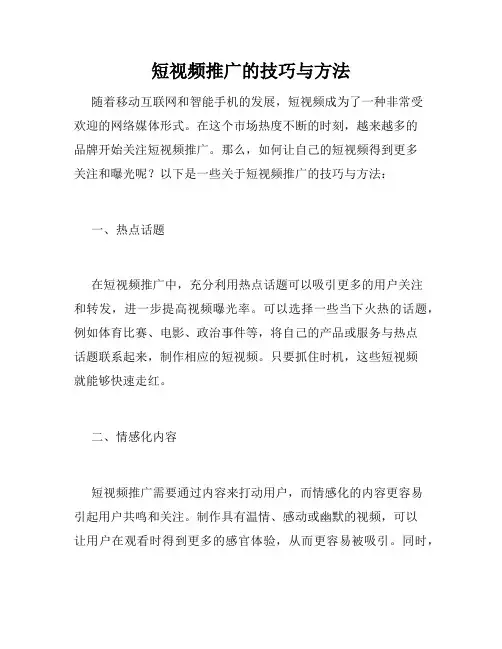 短视频推广的技巧与方法

随着移动互联网和智能手机的发展，短视频成为了一种非常受欢迎的网络媒体形式。在这个市场热度不断的时刻，越来越多的品牌开始关注短视频推广。那么，如何让自己的短视频得到更多关注和曝光呢？以下是一些关于短视频推广的技巧与方法：

一、热点话题

在短视频推广中，充分利用热点话题可以吸引更多的用户关注和转发，进一步提高视频曝光率。可以选择一些当下火热的话题，例如体育比赛、电影、政治事件等，将自己的产品或服务与热点话题联系起来，制作相应的短视频。只要抓住时机，这些短视频就能够快速走红。

二、情感化内容

短视频推广需要通过内容来打动用户，而情感化的内容更容易引起用户共鸣和关注。制作具有温情、感动或幽默的视频，可以让用户在观看时得到更多的感官体验，从而更容易被吸引。同时，